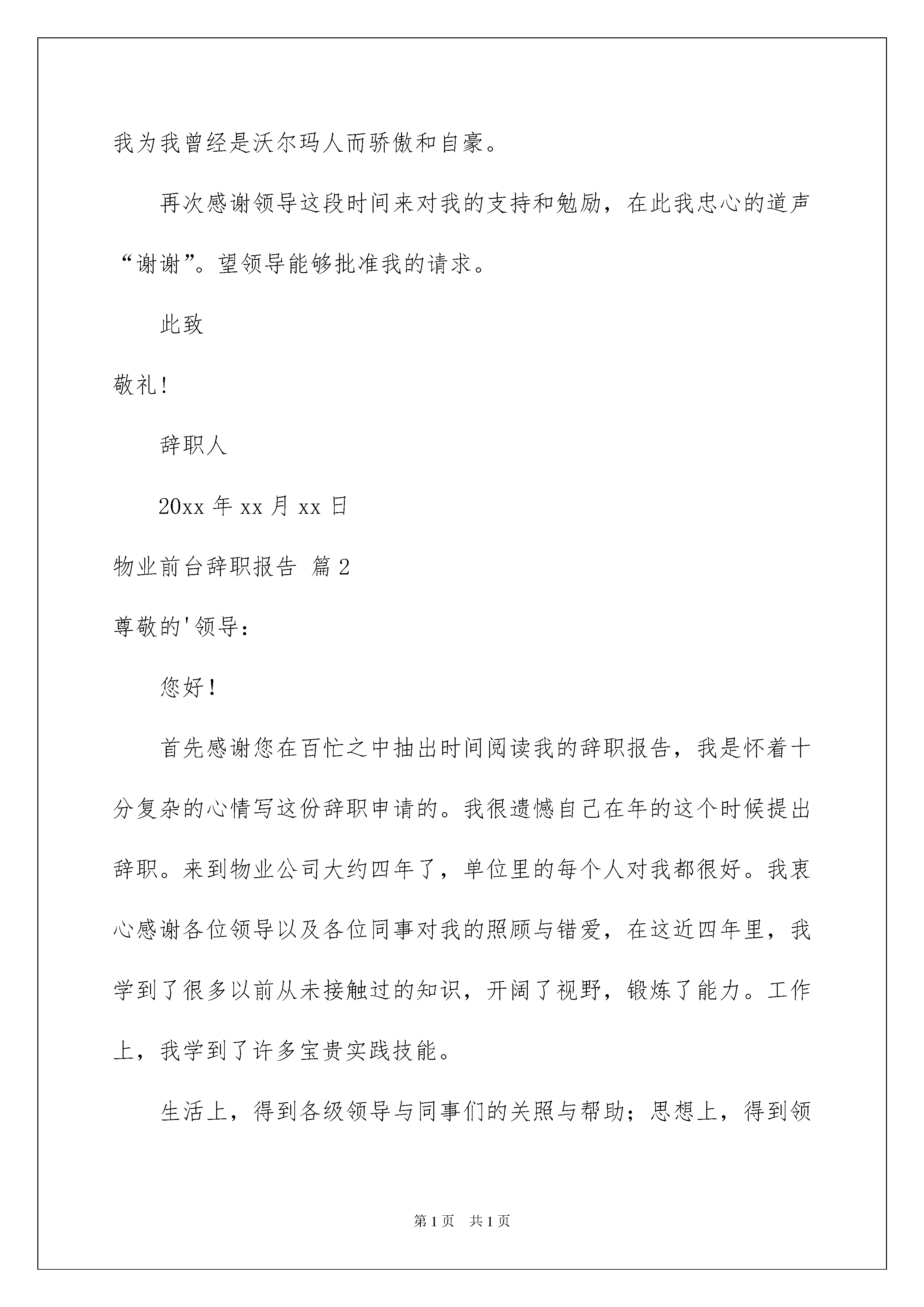 我为我曾经是沃尔玛人而骄傲和自豪。

再次感谢领导这段时间来对我的支持和勉励，在此我忠心的道声“谢谢”。望领导能够批准我的请求。

此致

敬礼!

辞职人

20xx 年 xx 月 xx 日

物业前台辞职报告 篇 2

尊敬的'领导:

您好!

首先感谢您在百忙之中抽出时间阅读我的辞职报告，我是怀着十分复杂的心情写这份辞职申请的。我很遗憾自己在年的这个时候提出辞职。来到物业公司大约四年了，单位里的每个人对我都很好。我衷心感谢各位领导以及各位同事对我的照顾与错爱，在这近四年里，我学到了很多以前从未接触过的知识，开阔了视野，锻炼了能力。工作上，我学到了许多宝贵实践技能。

生活上，得到各级领导与同事们的关照与帮助；思想上，得到领

第 1 页 共 1 页